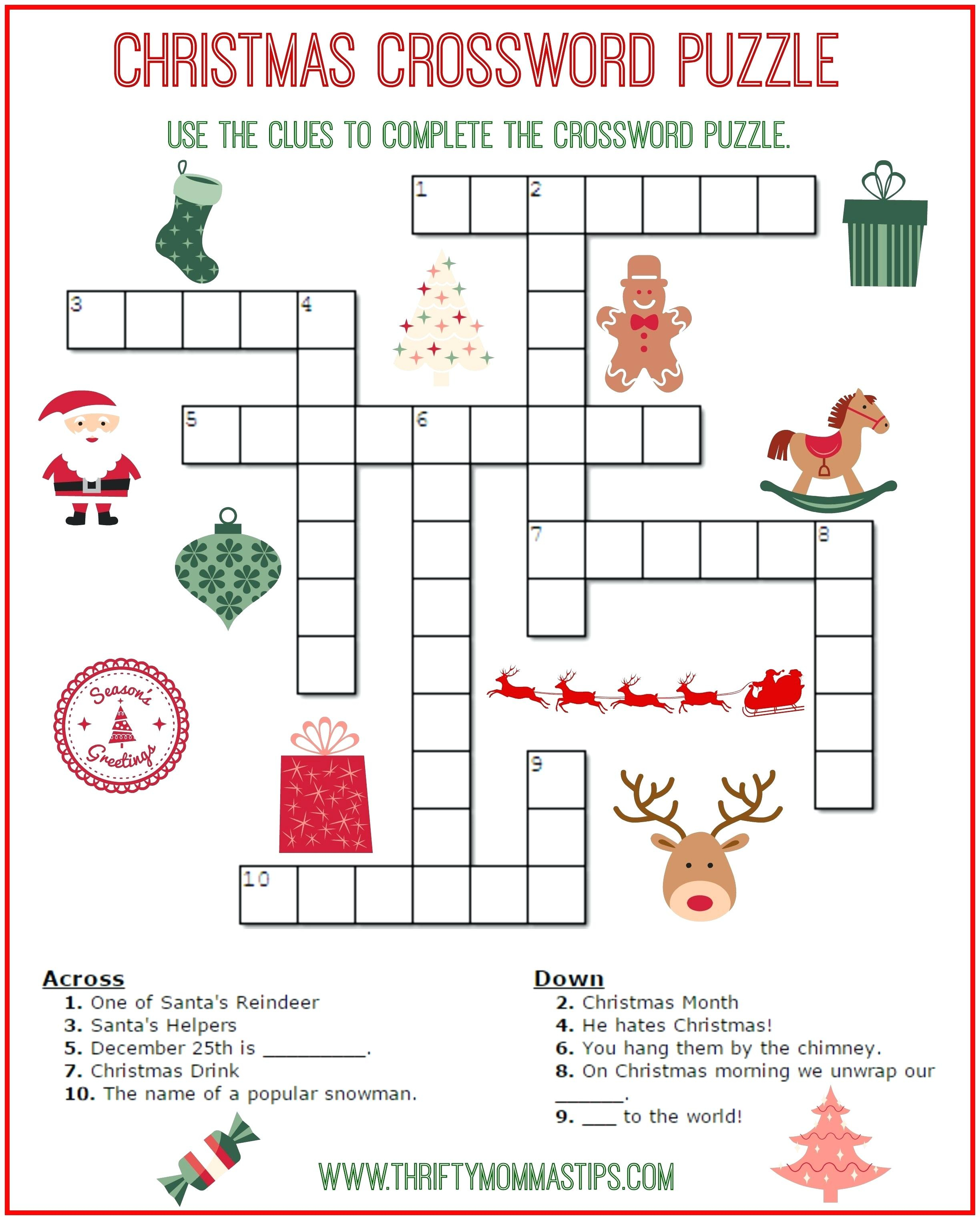 CHRISTMAS CROSSWORD PUZZLE

USE THE CLUES TO COMPLETE THE CROSSWORD PUZZLE.

1

2

3

4

5

6

7

8

9

10

Season's Greetings

Across
1. One of Santa's Reindeer
3. Santa's Helpers
5. December 25th is ____.
7. Christmas Drink
10. The name of a popular snowman.

Down
2. Christmas Month
4. He hates Christmas!
6. You hang them by the chimney.
8. On Christmas morning we unwrap our ____.
9. ____ to the world!

WWW.THRIFTYMOMMASTIPS.COM